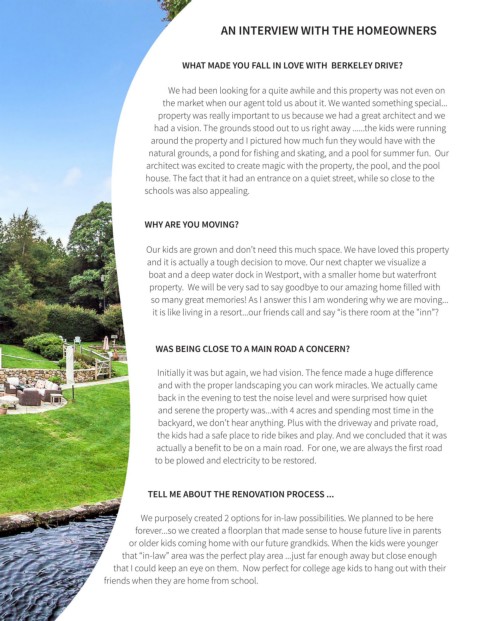 AN INTERVIEW WITH THE HOMEOWNERS

WHAT MADE YOU FALL IN LOVE WITH BERKELEY DRIVE?

We had been looking for a quite awhile and this property was not even on the market when our agent told us about it. We wanted something special... property was really important to us because we had a great architect and we had a vision. The grounds stood out to us right away ......the kids were running around the property and I pictured how much fun they would have with the natural grounds, a pond for fishing and skating, and a pool for summer fun. Our architect was excited to create magic with the property, the pool, and the pool house. The fact that it had an entrance on a quiet street, while so close to the schools was also appealing.

WHY ARE YOU MOVING?

Our kids are grown and don't need this much space. We have loved this property and it is actually a tough decision to move. Our next chapter we visualize a boat and a deep water dock in Westport, with a smaller home but waterfront property. We will be very sad to say goodbye to our amazing home filled with so many great memories! As I answer this I am wondering why we are moving... it is like living in a resort...our friends call and say "is there room at the "inn"?

WAS BEING CLOSE TO A MAIN ROAD A CONCERN?

Initially it was but again, we had vision. The fence made a huge difference and with the proper landscaping you can work miracles. We actually came back in the evening to test the noise level and were surprised how quiet and serene the property was...with 4 acres and spending most time in the backyard, we don't hear anything. Plus with the driveway and private road, the kids had a safe place to ride bikes and play. And we concluded that it was actually a benefit to be on a main road. For one, we are always the first road to be plowed and electricity to be restored.

TELL ME ABOUT THE RENOVATION PROCESS ...

We purposely created 2 options for in-law possibilities. We planned to be here forever...so we created a floorplan that made sense to house future live in parents or older kids coming home with our future grandkids. When the kids were younger that "in-law" area was the perfect play area ...just far enough away but close enough that I could keep an eye on them. Now perfect for college age kids to hang out with their friends when they are home from school.